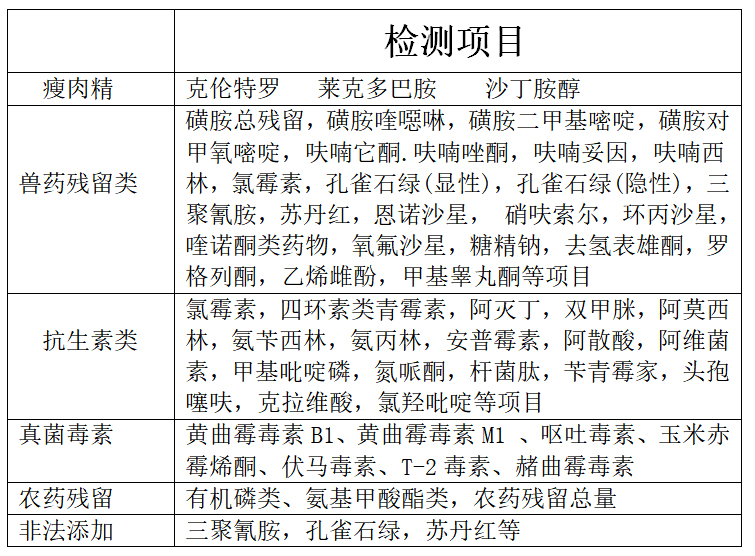 | | 检测项目 |
|---|---|
| 瘦肉精 | 克伦特罗　莱克多巴胺　沙丁胺醇 |
| 兽药残留类 | 磺胺总残留，磺胺喹噁啉，磺胺二甲基嘧啶，磺胺对甲氧嘧啶，呋喃它酮.呋喃唑酮，呋喃妥因，呋喃西林，氯霉素，孔雀石绿(显性)，孔雀石绿(隐性)，三聚氰胺，苏丹红，恩诺沙星，　硝呋索尔，环丙沙星，喹诺酮类药物，氧氟沙星，糖精钠，去氢表雄酮，罗格列酮，乙烯雌酚，甲基睾丸酮等项目 |
| 抗生素类 | 氯霉素，四环素类青霉素，阿灭丁，双甲脒，阿莫西林，氨苄西林，氨丙林，安普霉素，阿散酸，阿维菌素，甲基吡啶磷，氮哌酮，杆菌肽，苄青霉家，头孢噻呋，克拉维酸，氯羟吡啶等项目 |
| 真菌毒素 | 黄曲霉毒素 B1、黄曲霉毒素 M1 、呕吐毒素、玉米赤霉烯酮、伏马毒素、T-2 毒素、赭曲霉毒素 |
| 农药残留 | 有机磷类、氨基甲酸酯类，农药残留总量 |
| 非法添加 | 三聚氰胺，孔雀石绿，苏丹红等 |